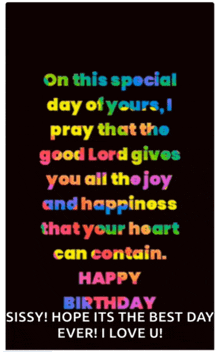 On this special day of yours, I pray that the good Lord gives you all the joy and happiness that your heart can contain.

HAPPY BIRTHDAY

SISSY! HOPE ITS THE BEST DAY EVER! I LOVE U!